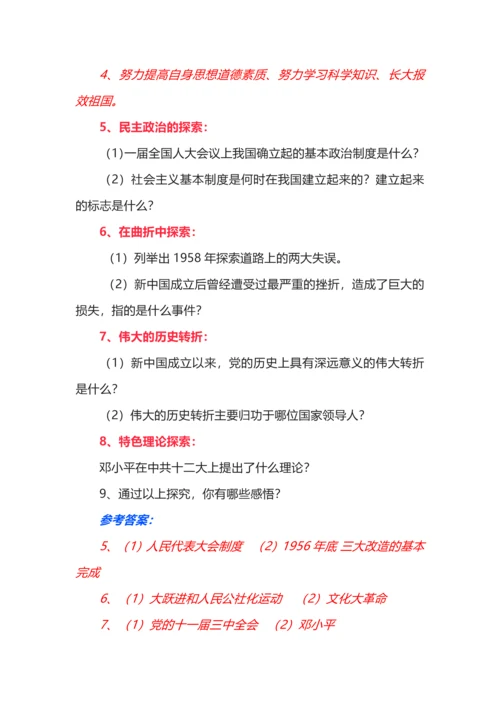 4、努力提高自身思想道德素质、努力学习科学知识、长大报效祖国。

5、民主政治的探索：

(1)一届全国人大会议上我国确立起的基本政治制度是什么？

（2）社会主义基本制度是何时在我国建立起来的？建立起来的标志是什么？

6、在曲折中探索：

（1）列举出 1958 年探索道路上的两大失误。

（2）新中国成立后曾经遭受过最严重的挫折，造成了巨大的损失，指的是什么事件？

7、伟大的历史转折：

（1）新中国成立以来，党的历史上具有深远意义的伟大转折是什么？

（2）伟大的历史转折主要归功于哪位国家领导人？

8、特色理论探索：

邓小平在中共十二大上提出了什么理论？

9、通过以上探究，你有哪些感悟？

参考答案：

5、（1）人民代表大会制度　（2）1956 年底 三大改造的基本完成

6、（1）大跃进和人民公社化运动　（2）文化大革命

7、（1）党的十一届三中全会　（2）邓小平